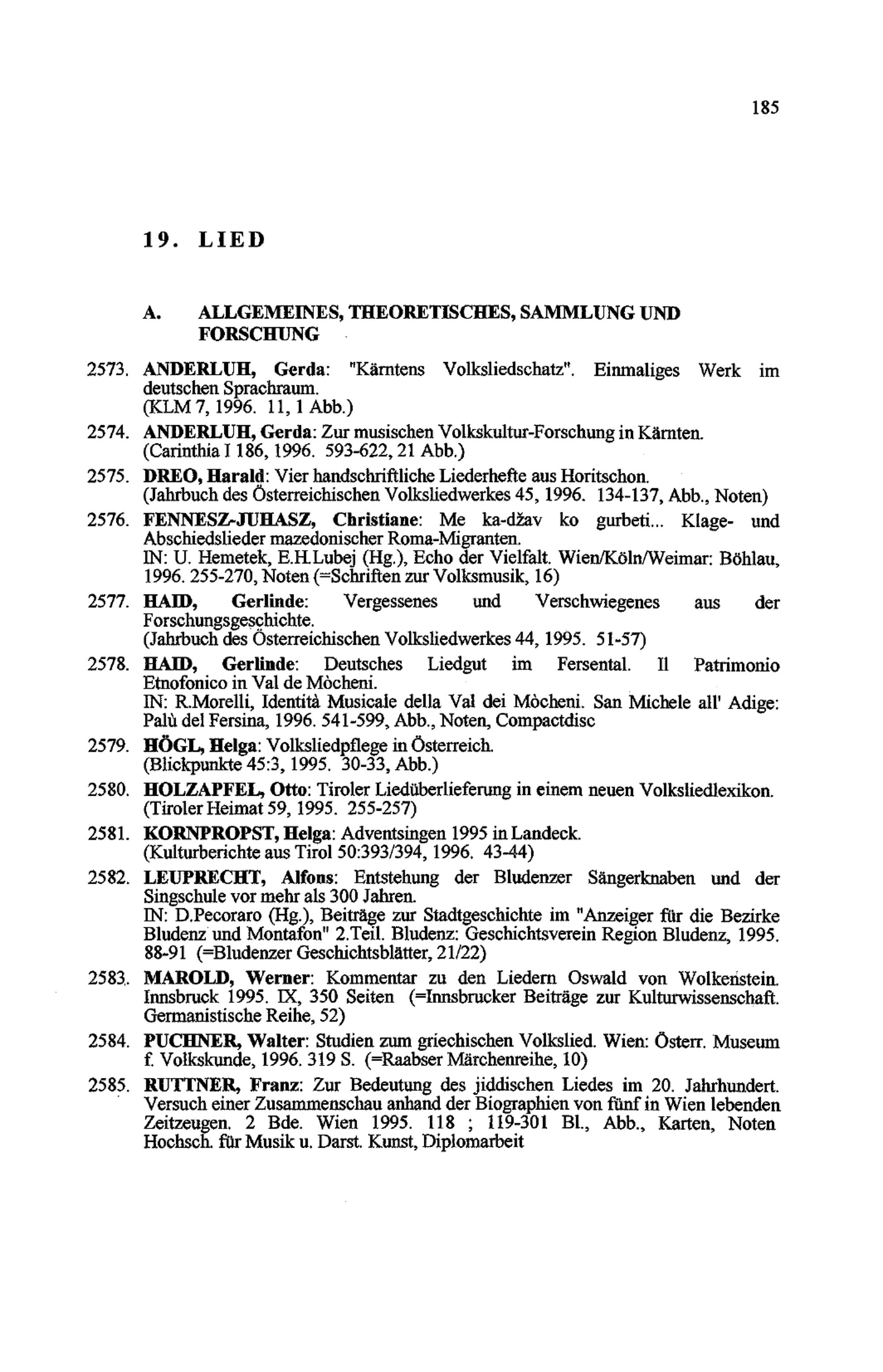 185

19. LIED

A. ALLGEMEINES, THEORETISCHES, SAMMLUNG UND FORSCHUNG

2573. ANDERLUH, Gerda: "Kärntens Volksliedschatz". Einmaliges Werk im deutschen Sprachraum.
(KLM 7, 1996. 11, 1 Abb.)

2574. ANDERLUH, Gerda: Zur musischen Volkskultur-Forschung in Kärnten.
(Carinthia I 186, 1996. 593-622, 21 Abb.)

2575. DREO, Harald: Vier handschriftliche Liederhefte aus Horitschon.
(Jahrbuch des Österreichischen Volksliedwerkes 45, 1996. 134-137, Abb., Noten)

2576. FENNESZ-JUHASZ, Christiane: Me ka-džav ko gurbeti... Klage- und Abschiedslieder mazedonischer Roma-Migranten.
IN: U. Hemetek, E.H.Lubej (Hg.), Echo der Vielfalt. Wien/Köln/Weimar: Böhlau, 1996. 255-270, Noten (=Schriften zur Volksmusik, 16)

2577. HAID, Gerlinde: Vergessenes und Verschwiegenes aus der Forschungsgeschichte.
(Jahrbuch des Österreichischen Volksliedwerkes 44, 1995. 51-57)

2578. HAID, Gerlinde: Deutsches Liedgut im Fersental. Il Patrimonio Etnofonico in Val de Mòcheni.
IN: R.Morelli, Identità Musicale della Val dei Mòcheni. San Michele all' Adige: Palù del Fersina, 1996. 541-599, Abb., Noten, Compactdisc

2579. HÖGL, Helga: Volksliedpflege in Österreich.
(Blickpunkte 45:3, 1995. 30-33, Abb.)

2580. HOLZAPFEL, Otto: Tiroler Liedüberlieferung in einem neuen Volksliedlexikon.
(Tiroler Heimat 59, 1995. 255-257)

2581. KORNPROPST, Helga: Adventsingen 1995 in Landeck.
(Kulturberichte aus Tirol 50:393/394, 1996. 43-44)

2582. LEUPRECHT, Alfons: Entstehung der Bludenzer Sängerknaben und der Singschule vor mehr als 300 Jahren.
IN: D.Pecoraro (Hg.), Beiträge zur Stadtgeschichte im "Anzeiger für die Bezirke Bludenz und Montafon" 2.Teil. Bludenz: Geschichtsverein Region Bludenz, 1995. 88-91 (=Bludenzer Geschichtsblätter, 21/22)

2583. MAROLD, Werner: Kommentar zu den Liedern Oswald von Wolkenstein. Innsbruck 1995. IX, 350 Seiten (=Innsbrucker Beiträge zur Kulturwissenschaft. Germanistische Reihe, 52)

2584. PUCHNER, Walter: Studien zum griechischen Volkslied. Wien: Österr. Museum f. Volkskunde, 1996. 319 S. (=Raabser Märchenreihe, 10)

2585. RUTTNER, Franz: Zur Bedeutung des jiddischen Liedes im 20. Jahrhundert. Versuch einer Zusammenschau anhand der Biographien von fünf in Wien lebenden Zeitzeugen. 2 Bde. Wien 1995. 118 ; 119-301 Bl., Abb., Karten, Noten Hochsch. für Musik u. Darst. Kunst, Diplomarbeit